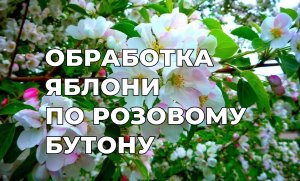 ОБРАБОТКА ЯБЛОНИ ПО РОЗОВОМУ БУТОНУ